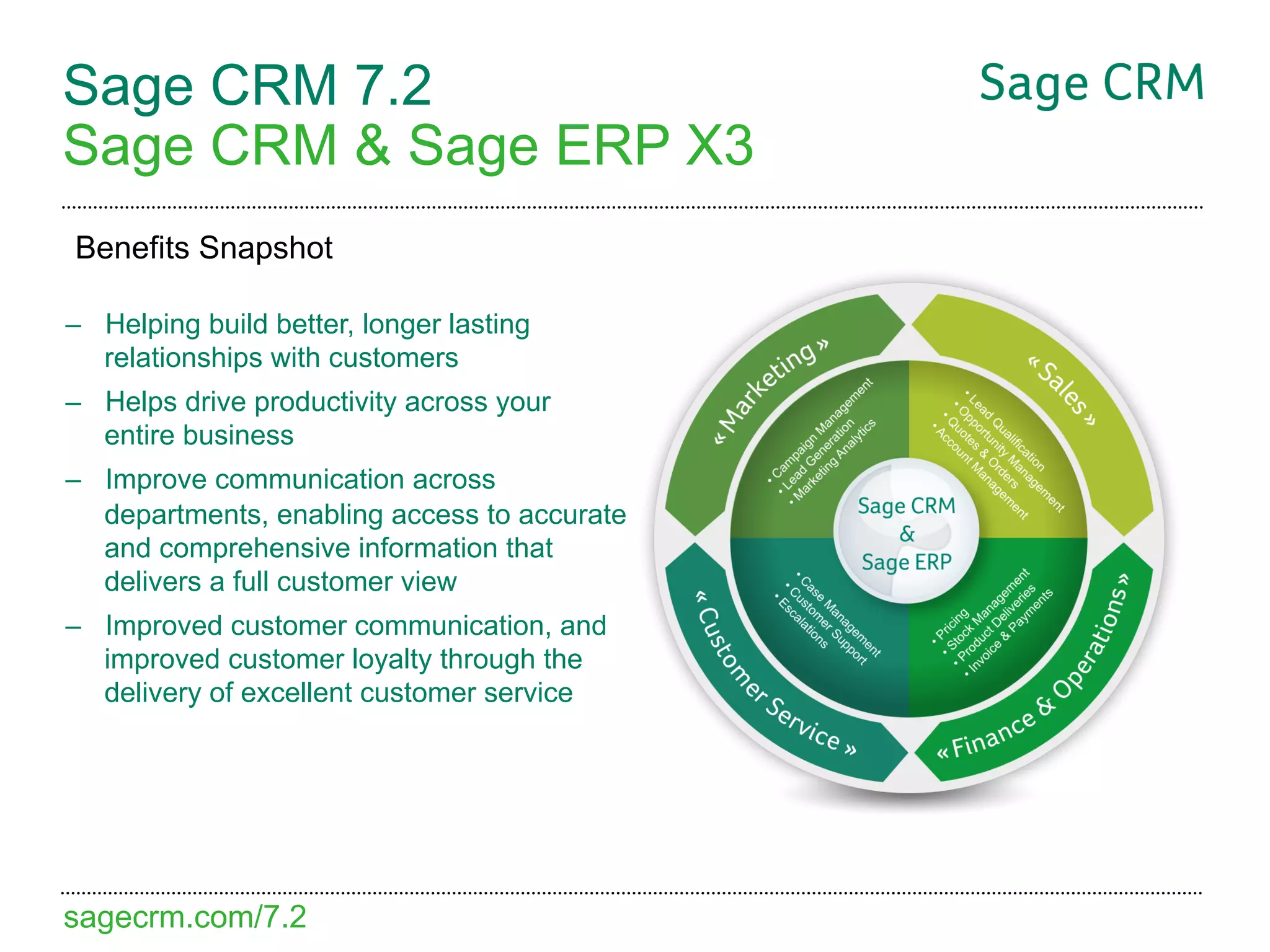 Sage CRM 7.2
Sage CRM & Sage ERP X3

Sage CRM

Benefits Snapshot

– Helping build better, longer lasting relationships with customers

– Helps drive productivity across your entire business

– Improve communication across departments, enabling access to accurate and comprehensive information that delivers a full customer view

– Improved customer communication, and improved customer loyalty through the delivery of excellent customer service

« Marketing »
• Campaign Management
• Lead Generation
• Marketing Analytics

« Sales »
• Lead Qualification
• Opportunity Management
• Quotes & Orders
• Account Management

Sage CRM & Sage ERP

« Customer Service »
• Case Management
• Customer Support
• Escalations

« Finance & Operations »
• Pricing
• Stock Management
• Product Deliveries
• Invoice & Payments

sagecrm.com/7.2